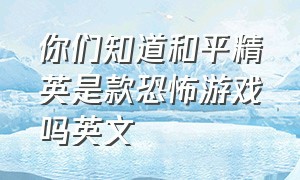 你们知道和平精英是款恐怖游戏吗英文